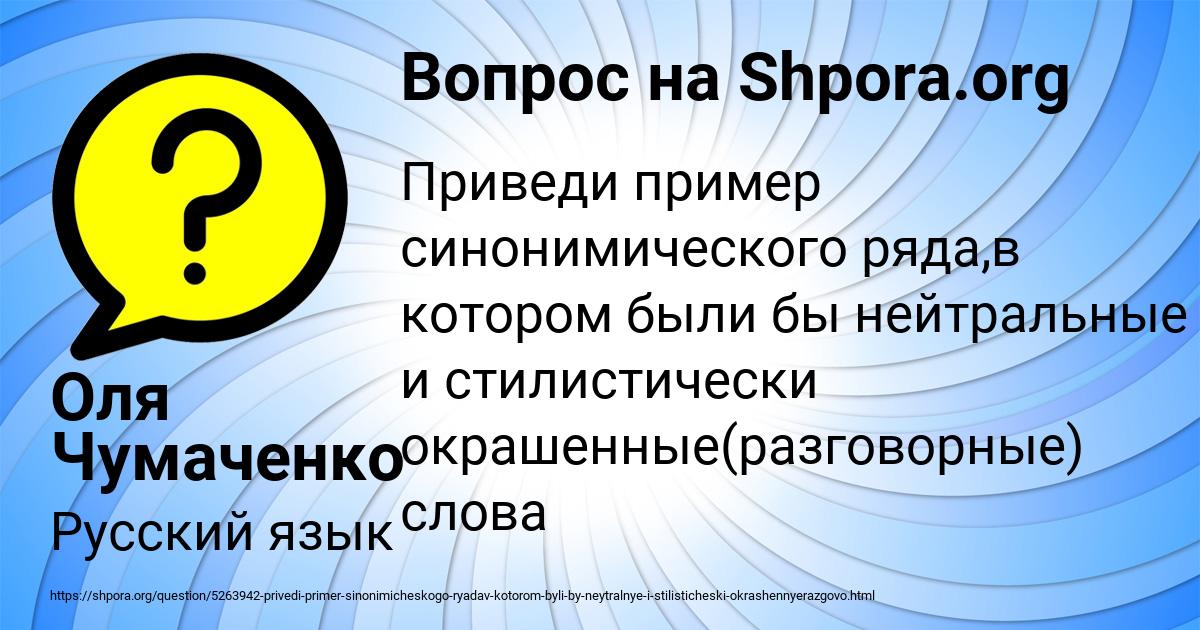 Вопрос на Shpora.org

Приведи пример синонимического ряда,в котором были бы нейтральные и стилистически окрашенные(разговорные) слова

Оля Чумаченко

Русский язык

https://shpora.org/question/5263942-privedi-primer-sinonimicheskogo-ryadav-kotorom-byli-by-neytralnye-i-stilisticheski-okrashennyerazgovo.html